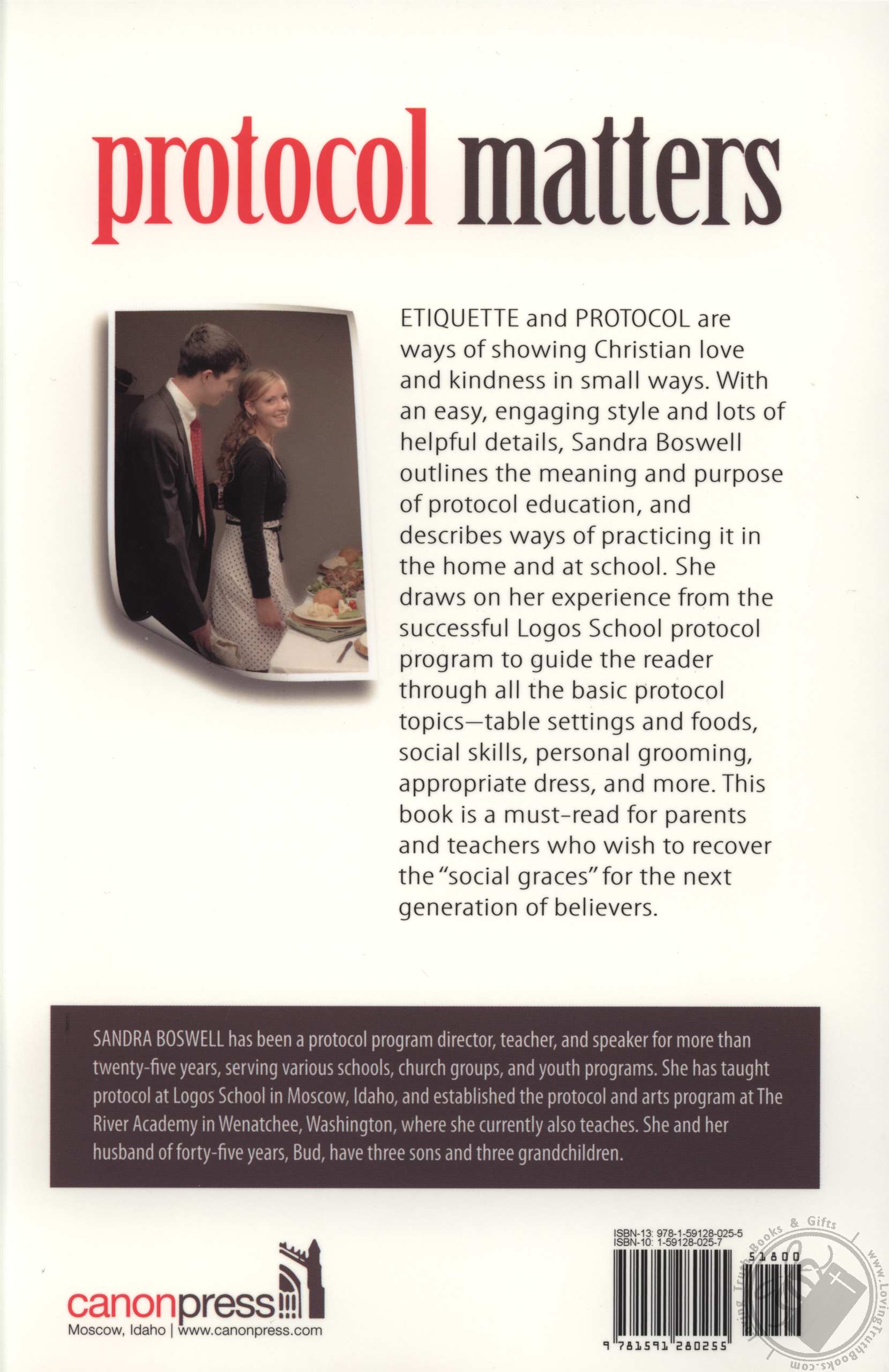 protocol matters

ETIQUETTE and PROTOCOL are ways of showing Christian love and kindness in small ways. With an easy, engaging style and lots of helpful details, Sandra Boswell outlines the meaning and purpose of protocol education, and describes ways of practicing it in the home and at school. She draws on her experience from the successful Logos School protocol program to guide the reader through all the basic protocol topics—table settings and foods, social skills, personal grooming, appropriate dress, and more. This book is a must-read for parents and teachers who wish to recover the "social graces" for the next generation of believers.

SANDRA BOSWELL has been a protocol program director, teacher, and speaker for more than twenty-five years, serving various schools, church groups, and youth programs. She has taught protocol at Logos School in Moscow, Idaho, and established the protocol and arts program at The River Academy in Wenatchee, Washington, where she currently also teaches. She and her husband of forty-five years, Bud, have three sons and three grandchildren.

canonpress
Moscow, Idaho | www.canonpress.com

ISBN-13: 978-1-59128-025-5
ISBN-10: 1-59128-025-7
51800
9 781591 280255

Loving Truth Books & Gifts
www.LovingTruthBooks.com